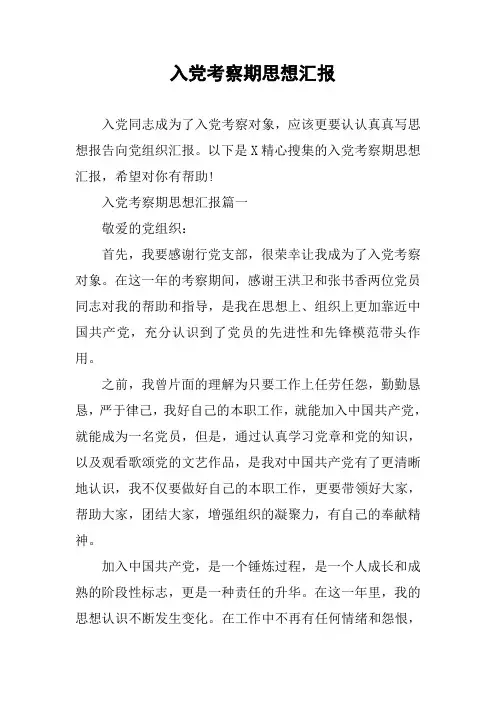 入党考察期思想汇报

入党同志成为了入党考察对象，应该更要认认真真写思想报告向党组织汇报。以下是X精心搜集的入党考察期思想汇报，希望对你有帮助！

入党考察期思想汇报篇一

敬爱的党组织：

首先，我要感谢行党支部，很荣幸让我成为了入党考察对象。在这一年的考察期间，感谢王洪卫和张书香两位党员同志对我的帮助和指导，是我在思想上、组织上更加靠近中国共产党，充分认识到了党员的先进性和先锋模范带头作用。

之前，我曾片面的理解为只要工作上任劳任怨，勤勤恳恳，严于律己，我好自己的本职工作，就能加入中国共产党，就能成为一名党员，但是，通过认真学习党章和党的知识，以及观看歌颂党的文艺作品，是我对中国共产党有了更清晰地认识，我不仅要做好自己的本职工作，更要带领好大家，帮助大家，团结大家，增强组织的凝聚力，有自己的奉献精神。

加入中国共产党，是一个锤炼过程，是一个人成长和成熟的阶段性标志，更是一种责任的升华。在这一年里，我的思想认识不断发生变化。在工作中不再有任何情绪和怨恨，